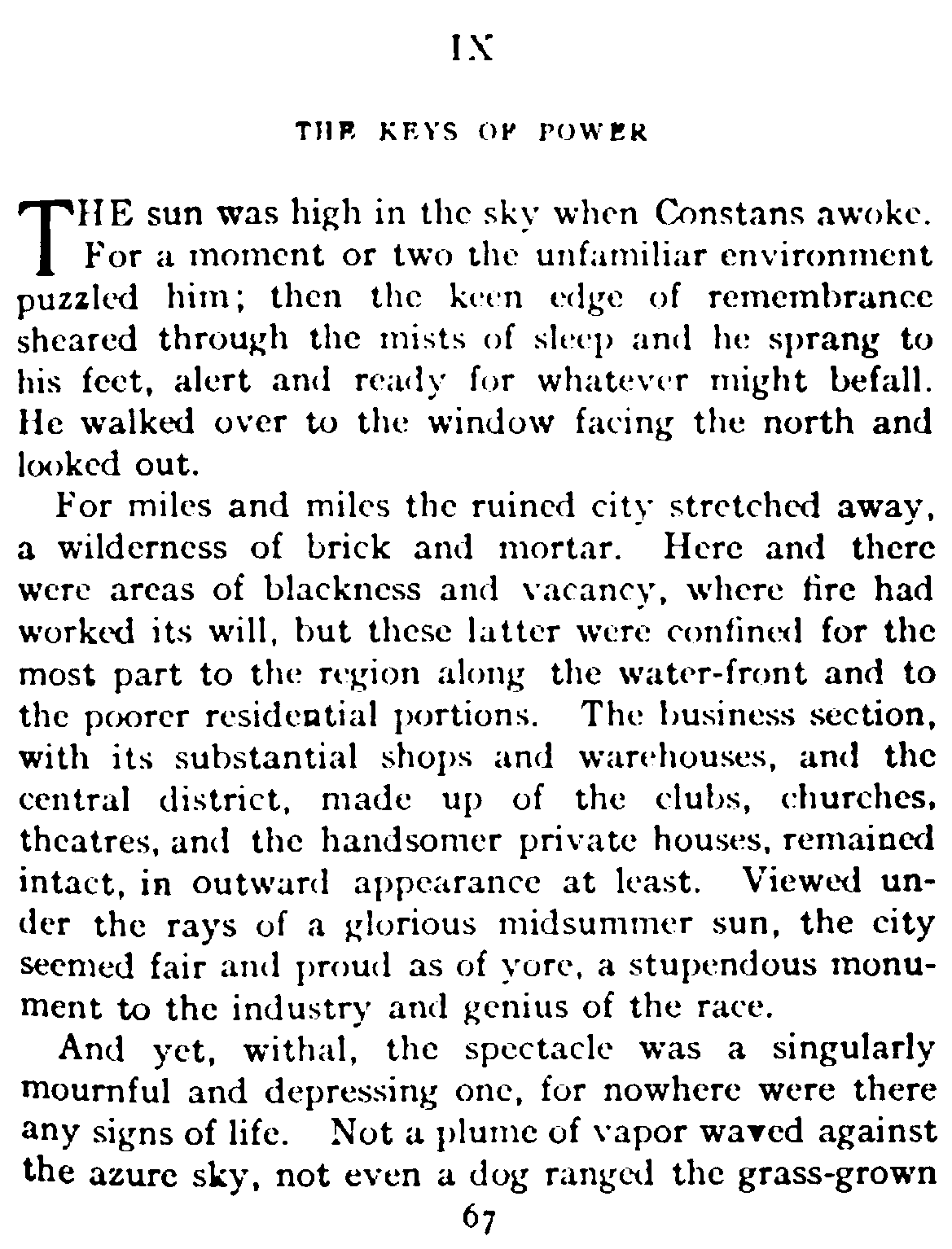 IX

THE KEYS OF POWER

THE sun was high in the sky when Constans awoke. For a moment or two the unfamiliar environment puzzled him; then the keen edge of remembrance sheared through the mists of sleep and he sprang to his feet, alert and ready for whatever might befall. He walked over to the window facing the north and looked out.

For miles and miles the ruined city stretched away, a wilderness of brick and mortar. Here and there were areas of blackness and vacancy, where fire had worked its will, but these latter were confined for the most part to the region along the water-front and to the poorer residential portions. The business section, with its substantial shops and warehouses, and the central district, made up of the clubs, churches, theatres, and the handsomer private houses, remained intact, in outward appearance at least. Viewed under the rays of a glorious midsummer sun, the city seemed fair and proud as of yore, a stupendous monument to the industry and genius of the race.

And yet, withal, the spectacle was a singularly mournful and depressing one, for nowhere were there any signs of life. Not a plume of vapor waved against the azure sky, not even a dog ranged the grass-grown

67